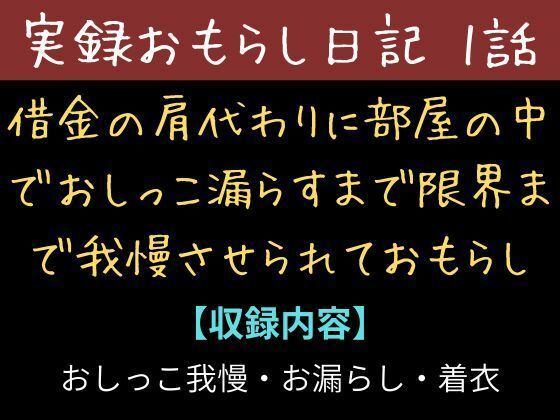 実録おもらし日記 1話

借金の肩代わりに部屋の中でおしっこ漏らすまで限界まで我慢させられておもらし

【収録内容】

おしっこ我慢・お漏らし・着衣